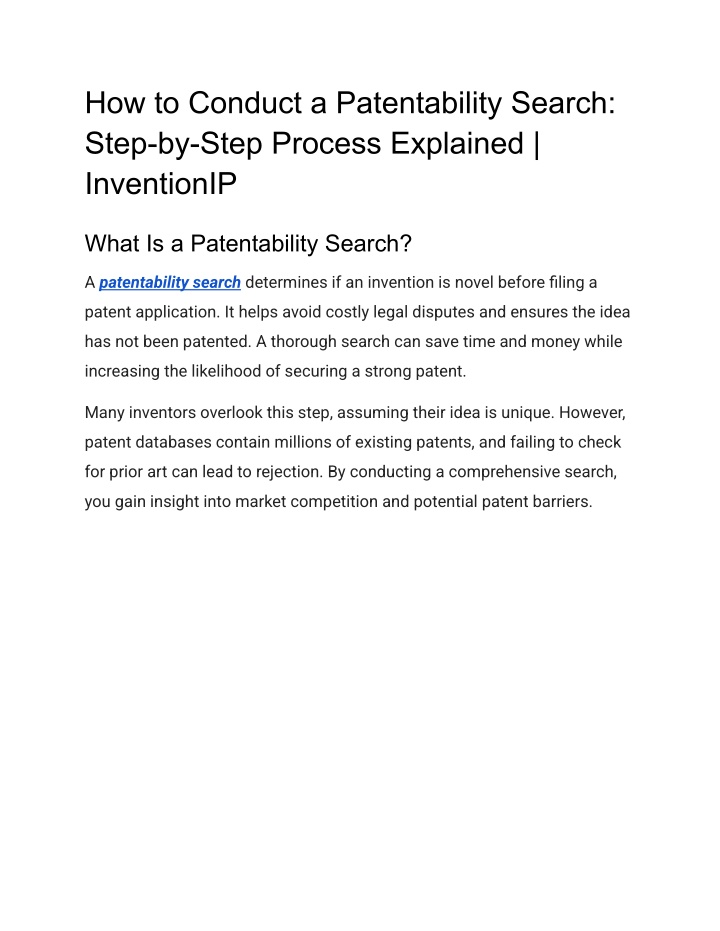 How to Conduct a Patentability Search: Step-by-Step Process Explained | InventionIP

What Is a Patentability Search?

A patentability search determines if an invention is novel before filing a patent application. It helps avoid costly legal disputes and ensures the idea has not been patented. A thorough search can save time and money while increasing the likelihood of securing a strong patent.

Many inventors overlook this step, assuming their idea is unique. However, patent databases contain millions of existing patents, and failing to check for prior art can lead to rejection. By conducting a comprehensive search, you gain insight into market competition and potential patent barriers.